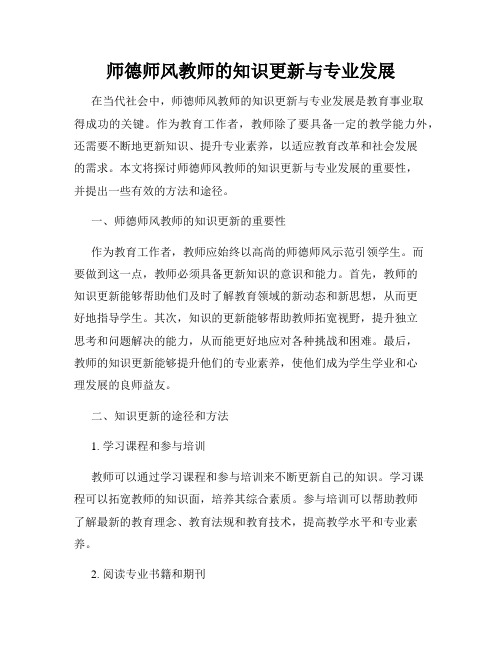 师德师风教师的知识更新与专业发展

在当代社会中，师德师风教师的知识更新与专业发展是教育事业取得成功的关键。作为教育工作者，教师除了要具备一定的教学能力外，还需要不断地更新知识、提升专业素养，以适应教育改革和社会发展的需求。本文将探讨师德师风教师的知识更新与专业发展的重要性，并提出一些有效的方法和途径。

一、师德师风教师的知识更新的重要性

作为教育工作者，教师应始终以高尚的师德师风示范引领学生。而要做到这一点，教师必须具备更新知识的意识和能力。首先，教师的知识更新能够帮助他们及时了解教育领域的新动态和新思想，从而更好地指导学生。其次，知识的更新能够帮助教师拓宽视野，提升独立思考和问题解决的能力，从而能更好地应对各种挑战和困难。最后，教师的知识更新能够提升他们的专业素养，使他们成为学生学业和心理发展的良师益友。

二、知识更新的途径和方法

1. 学习课程和参与培训

教师可以通过学习课程和参与培训来不断更新自己的知识。学习课程可以拓宽教师的知识面，培养其综合素质。参与培训可以帮助教师了解最新的教育理念、教育法规和教育技术，提高教学水平和专业素养。

2. 阅读专业书籍和期刊